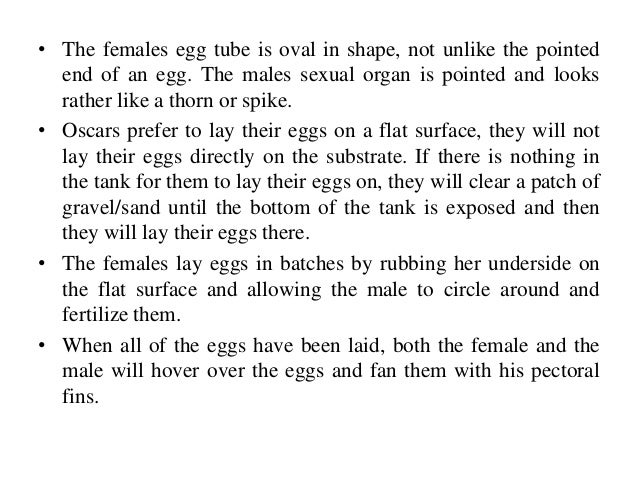 • The females egg tube is oval in shape, not unlike the pointed end of an egg. The males sexual organ is pointed and looks rather like a thorn or spike.

• Oscars prefer to lay their eggs on a flat surface, they will not lay their eggs directly on the substrate. If there is nothing in the tank for them to lay their eggs on, they will clear a patch of gravel/sand until the bottom of the tank is exposed and then they will lay their eggs there.

• The females lay eggs in batches by rubbing her underside on the flat surface and allowing the male to circle around and fertilize them.

• When all of the eggs have been laid, both the female and the male will hover over the eggs and fan them with his pectoral fins.